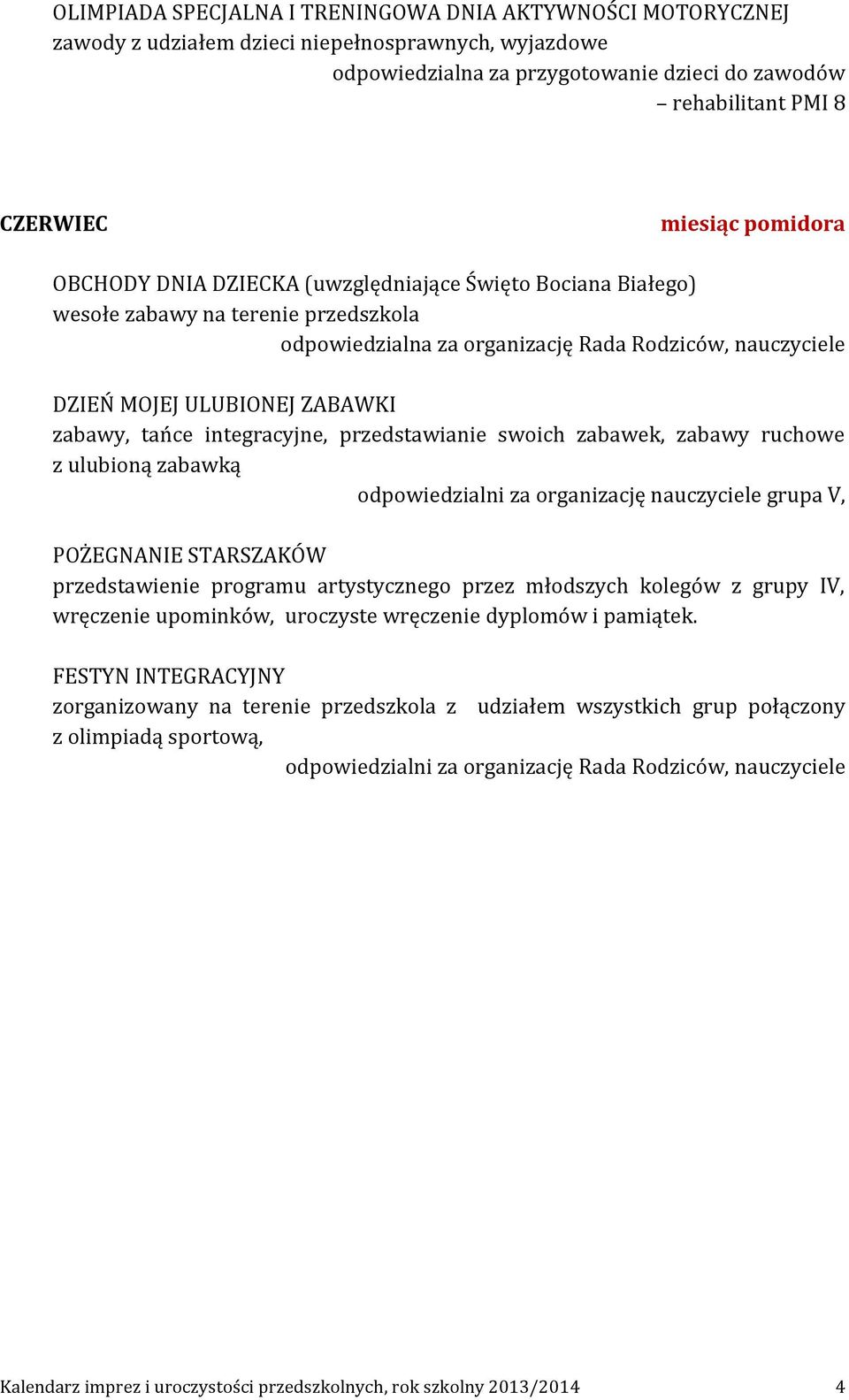 OLIMPIADA SPECJALNA I TRENINGOWA DNIA AKTYWNOŚCI MOTORYCZNEJ
zawody z udziałem dzieci niepełnosprawnych, wyjazdowe
odpowiedzialna za przygotowanie dzieci do zawodów – rehabilitant PMI 8

CZERWIEC

miesiąc pomidora

OBCHODY DNIA DZIECKA (uwzględniające Święto Bociana Białego)
wesołe zabawy na terenie przedszkola
odpowiedzialna za organizację Rada Rodziców, nauczyciele

DZIEŃ MOJEJ ULUBIONEJ ZABAWKI
zabawy, tańce integracyjne, przedstawianie swoich zabawek, zabawy ruchowe z ulubioną zabawką
odpowiedzialni za organizację nauczyciele grupa V,

POŻEGNANIE STARSZAKÓW
przedstawienie programu artystycznego przez młodszych kolegów z grupy IV, wręczenie upominków, uroczyste wręczenie dyplomów i pamiątek.

FESTYN INTEGRACYJNY
zorganizowany na terenie przedszkola z udziałem wszystkich grup połączony z olimpiadą sportową,
odpowiedzialni za organizację Rada Rodziców, nauczyciele

Kalendarz imprez i uroczystości przedszkolnych, rok szkolny 2013/2014 4